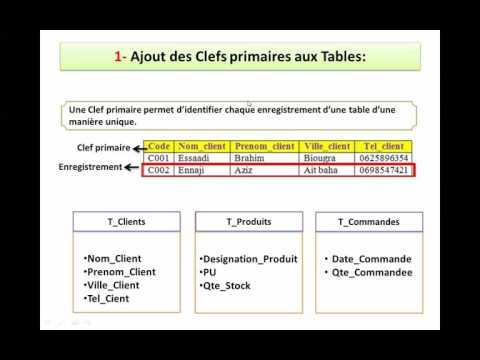 1- Ajout des Clefs primaires aux Tables:

Une Clef primaire permet d'identifier chaque enregistrement d'une table d'une manière unique.

Clef primaire

Enregistrement

| Code | Nom_client | Prenom_client | Ville_client | Tel_client |
|---|---|---|---|---|
| C001 | Essaadi | Brahim | Biougra | 0625896354 |
| C002 | Ennaji | Aziz | Ait baha | 0698547421 |

T_Clients

•Nom_Client
•Prenom_Client
•Ville_Client
•Tel_Cient

T_Produits

•Designation_Produit
•PU
•Qte_Stock

T_Commandes

• Date_Commande
• Qte_Commandee